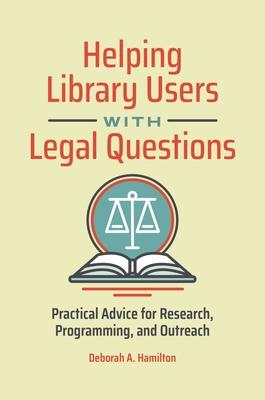 Helping Library Users
WITH
Legal Questions

Practical Advice for Research, Programming, and Outreach

Deborah A. Hamilton